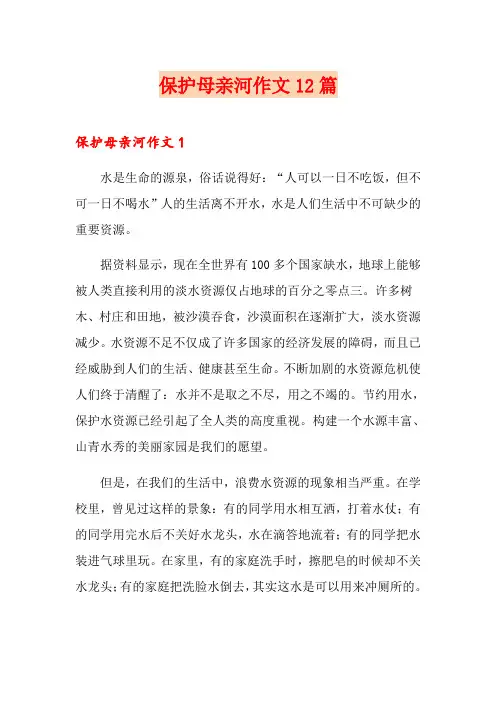 保护母亲河作文12篇

保护母亲河作文1

水是生命的源泉，俗话说得好：“人可以一日不吃饭，但不可一日不喝水”人的生活离不开水，水是人们生活中不可缺少的重要资源。

据资料显示，现在全世界有100多个国家缺水，地球上能够被人类直接利用的淡水资源仅占地球的百分之零点三。许多树木、村庄和田地，被沙漠吞食，沙漠面积在逐渐扩大，淡水资源减少。水资源不足不仅成了许多国家的经济发展的障碍，而且已经威胁到人们的生活、健康甚至生命。不断加剧的水资源危机使人们终于清醒了：水并不是取之不尽，用之不竭的。节约用水，保护水资源已经引起了全人类的高度重视。构建一个水源丰富、山青水秀的美丽家园是我们的愿望。

但是，在我们的生活中，浪费水资源的现象相当严重。在学校里，曾见过这样的景象：有的同学用水相互洒，打着水仗；有的同学用完水后不关好水龙头，水在滴答地流着；有的同学把水装进气球里玩。在家里，有的家庭洗手时，擦肥皂的时候却不关水龙头；有的家庭把洗脸水倒去，其实这水是可以用来冲厕所的。